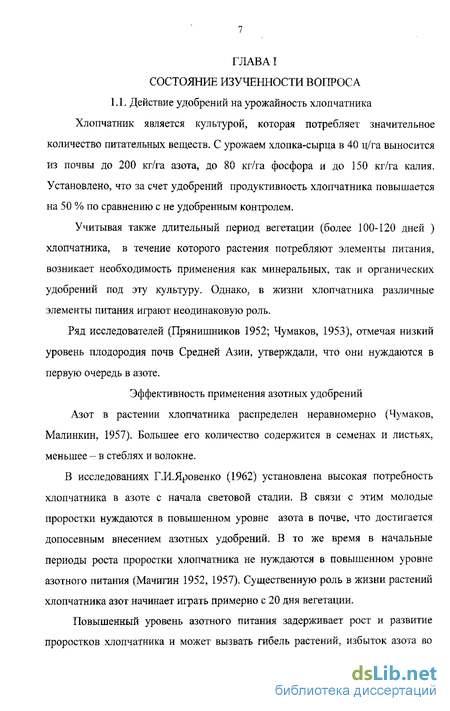 7

ГЛАВА I

СОСТОЯНИЕ ИЗУЧЕННОСТИ ВОПРОСА

1.1. Действие удобрений на урожайность хлопчатника

Хлопчатник является культурой, которая потребляет значительное количество питательных веществ. С урожаем хлопка-сырца в 40 ц/га выносится из почвы до 200 кг/га азота, до 80 кг/га фосфора и до 150 кг/га калия. Установлено, что за счет удобрений продуктивность хлопчатника повышается на 50 % по сравнению с не удобренным контролем.

Учитывая также длительный период вегетации (более 100-120 дней ) хлопчатника, в течение которого растения потребляют элементы питания, возникает необходимость применения как минеральных, так и органических удобрений под эту культуру. Однако, в жизни хлопчатника различные элементы питания играют неодинаковую роль.

Ряд исследователей (Прянишников 1952; Чумаков, 1953), отмечая низкий уровень плодородия почв Средней Азии, утверждали, что они нуждаются в первую очередь в азоте.

Эффективность применения азотных удобрений

Азот в растении хлопчатника распределен неравномерно (Чумаков, Малинкин, 1957). Большее его количество содержится в семенах и листьях, меньшее – в стеблях и волокне.

В исследованиях Г.И.Яровенко (1962) установлена высокая потребность хлопчатника в азоте с начала световой стадии. В связи с этим молодые проростки нуждаются в повышенном уровне азота в почве, что достигается допосевным внесением азотных удобрений. В то же время в начальные периоды роста проростки хлопчатника не нуждаются в повышенном уровне азотного питания (Мачигин 1952, 1957). Существенную роль в жизни растений хлопчатника азот начинает играть примерно с 20 дня вегетации.

Повышенный уровень азотного питания задерживает рост и развитие проростков хлопчатника и может вызвать гибель растений, избыток азота во

dsLib.net
библиотека диссертаций